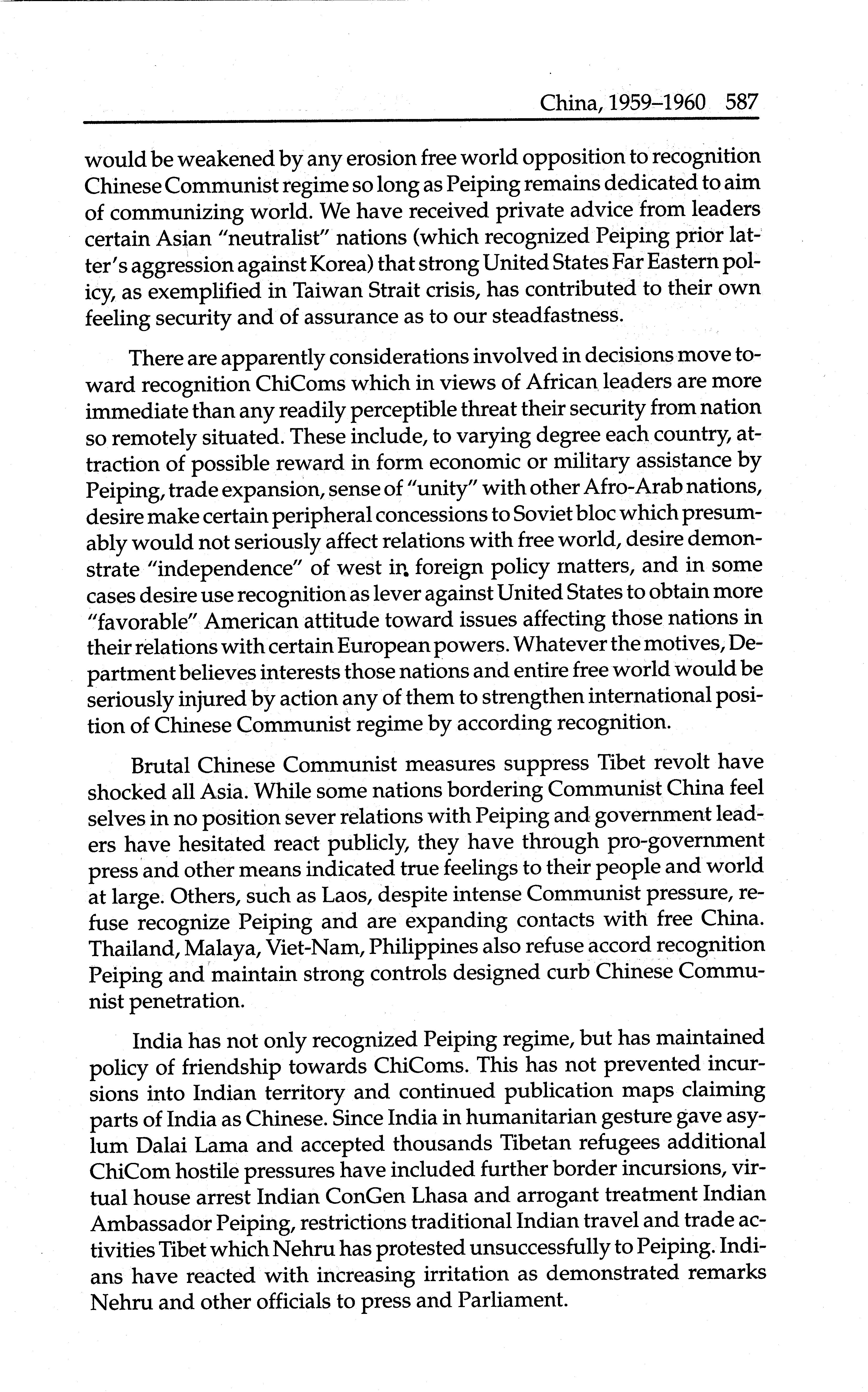 China, 1959–1960 587

would be weakened by any erosion free world opposition to recognition Chinese Communist regime so long as Peiping remains dedicated to aim of communizing world. We have received private advice from leaders certain Asian "neutralist" nations (which recognized Peiping prior latter's aggression against Korea) that strong United States Far Eastern policy, as exemplified in Taiwan Strait crisis, has contributed to their own feeling security and of assurance as to our steadfastness.

There are apparently considerations involved in decisions move toward recognition ChiComs which in views of African leaders are more immediate than any readily perceptible threat their security from nation so remotely situated. These include, to varying degree each country, attraction of possible reward in form economic or military assistance by Peiping, trade expansion, sense of "unity" with other Afro-Arab nations, desire make certain peripheral concessions to Soviet bloc which presumably would not seriously affect relations with free world, desire demonstrate "independence" of west in foreign policy matters, and in some cases desire use recognition as lever against United States to obtain more "favorable" American attitude toward issues affecting those nations in their relations with certain European powers. Whatever the motives, Department believes interests those nations and entire free world would be seriously injured by action any of them to strengthen international position of Chinese Communist regime by according recognition.

Brutal Chinese Communist measures suppress Tibet revolt have shocked all Asia. While some nations bordering Communist China feel selves in no position sever relations with Peiping and government leaders have hesitated react publicly, they have through pro-government press and other means indicated true feelings to their people and world at large. Others, such as Laos, despite intense Communist pressure, refuse recognize Peiping and are expanding contacts with free China. Thailand, Malaya, Viet-Nam, Philippines also refuse accord recognition Peiping and maintain strong controls designed curb Chinese Communist penetration.

India has not only recognized Peiping regime, but has maintained policy of friendship towards ChiComs. This has not prevented incursions into Indian territory and continued publication maps claiming parts of India as Chinese. Since India in humanitarian gesture gave asylum Dalai Lama and accepted thousands Tibetan refugees additional ChiCom hostile pressures have included further border incursions, virtual house arrest Indian ConGen Lhasa and arrogant treatment Indian Ambassador Peiping, restrictions traditional Indian travel and trade activities Tibet which Nehru has protested unsuccessfully to Peiping. Indians have reacted with increasing irritation as demonstrated remarks Nehru and other officials to press and Parliament.